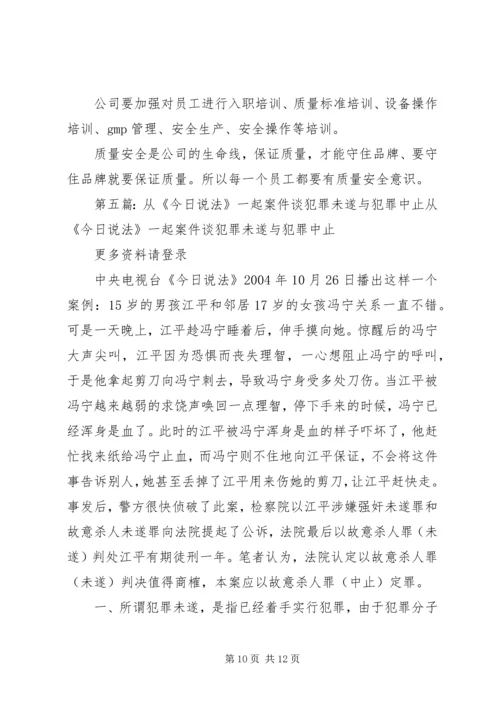 公司要加强对员工进行入职培训、质量标准培训、设备操作培训、gmp 管理、安全生产、安全操作等培训。

质量安全是公司的生命线，保证质量，才能守住品牌、要守住品牌就要保证质量。所以每一个员工都要有质量安全意识。

第五篇：从《今日说法》一起案件谈犯罪未遂与犯罪中止从《今日说法》一起案件谈犯罪未遂与犯罪中止

更多资料请登录

中央电视台《今日说法》2004 年 10 月 26 日播出这样一个案例：15 岁的男孩江平和邻居 17 岁的女孩冯宁关系一直不错。可是一天晚上，江平趁冯宁睡着后，伸手摸向她。惊醒后的冯宁大声尖叫，江平因为恐惧而丧失理智，一心想阻止冯宁的呼叫，于是他拿起剪刀向冯宁刺去，导致冯宁身受多处刀伤。当江平被冯宁越来越弱的求饶声唤回一点理智，停下手来的时候，冯宁已经浑身是血了。此时的江平被冯宁浑身是血的样子吓坏了，他赶忙找来纸给冯宁止血，而冯宁则不住地向江平保证，不会将这件事告诉别人，她甚至丢掉了江平用来伤她的剪刀，让江平赶快走。事发后，警方很快侦破了此案，检察院以江平涉嫌强奸未遂罪和故意杀人未遂罪向法院提起了公诉，法院最后以故意杀人罪（未遂）判处江平有期徒刑一年。笔者认为，法院认定以故意杀人罪（未遂）判决值得商榷，本案应以故意杀人罪（中止）定罪。

一、所谓犯罪未遂，是指已经着手实行犯罪，由于犯罪分子

第 10 页 共 12 页